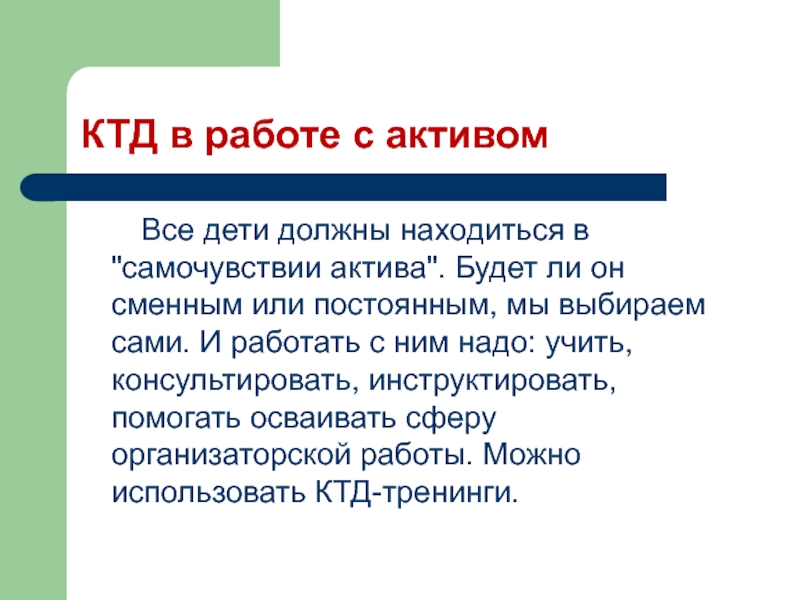 КТД в работе с активом

Все дети должны находиться в "самочувствии актива". Будет ли он сменным или постоянным, мы выбираем сами. И работать с ним надо: учить, консультировать, инструктировать, помогать осваивать сферу организаторской работы. Можно использовать КТД-тренинги.